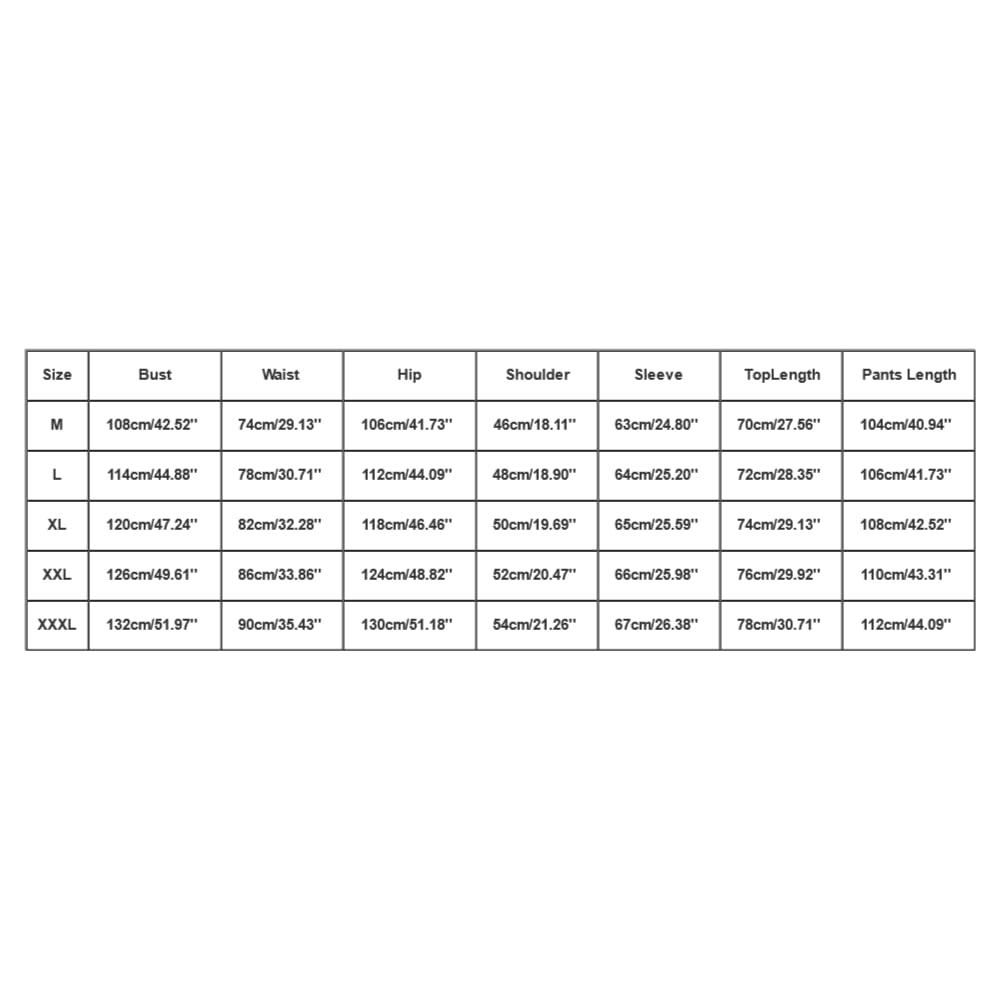 | Size | Bust | Waist | Hip | Shoulder | Sleeve | TopLength | Pants Length |
|---|---|---|---|---|---|---|---|
| M | 108cm/42.52'' | 74cm/29.13'' | 106cm/41.73'' | 46cm/18.11'' | 63cm/24.80'' | 70cm/27.56'' | 104cm/40.94'' |
| L | 114cm/44.88'' | 78cm/30.71'' | 112cm/44.09'' | 48cm/18.90'' | 64cm/25.20'' | 72cm/28.35'' | 106cm/41.73'' |
| XL | 120cm/47.24'' | 82cm/32.28'' | 118cm/46.46'' | 50cm/19.69'' | 65cm/25.59'' | 74cm/29.13'' | 108cm/42.52'' |
| XXL | 126cm/49.61'' | 86cm/33.86'' | 124cm/48.82'' | 52cm/20.47'' | 66cm/25.98'' | 76cm/29.92'' | 110cm/43.31'' |
| XXXL | 132cm/51.97'' | 90cm/35.43'' | 130cm/51.18'' | 54cm/21.26'' | 67cm/26.38'' | 78cm/30.71'' | 112cm/44.09'' |